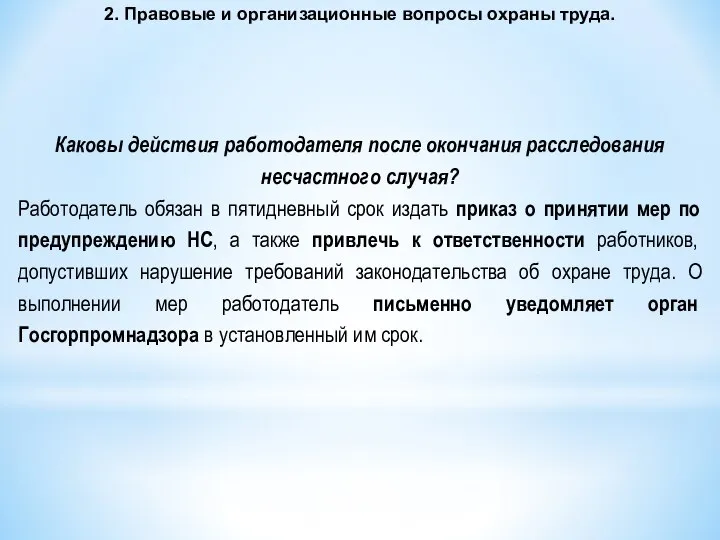 2. Правовые и организационные вопросы охраны труда.

Каковы действия работодателя после окончания расследования несчастного случая?

Работодатель обязан в пятидневный срок издать приказ о принятии мер по предупреждению НС, а также привлечь к ответственности работников, допустивших нарушение требований законодательства об охране труда. О выполнении мер работодатель письменно уведомляет орган Госгорпромнадзора в установленный им срок.